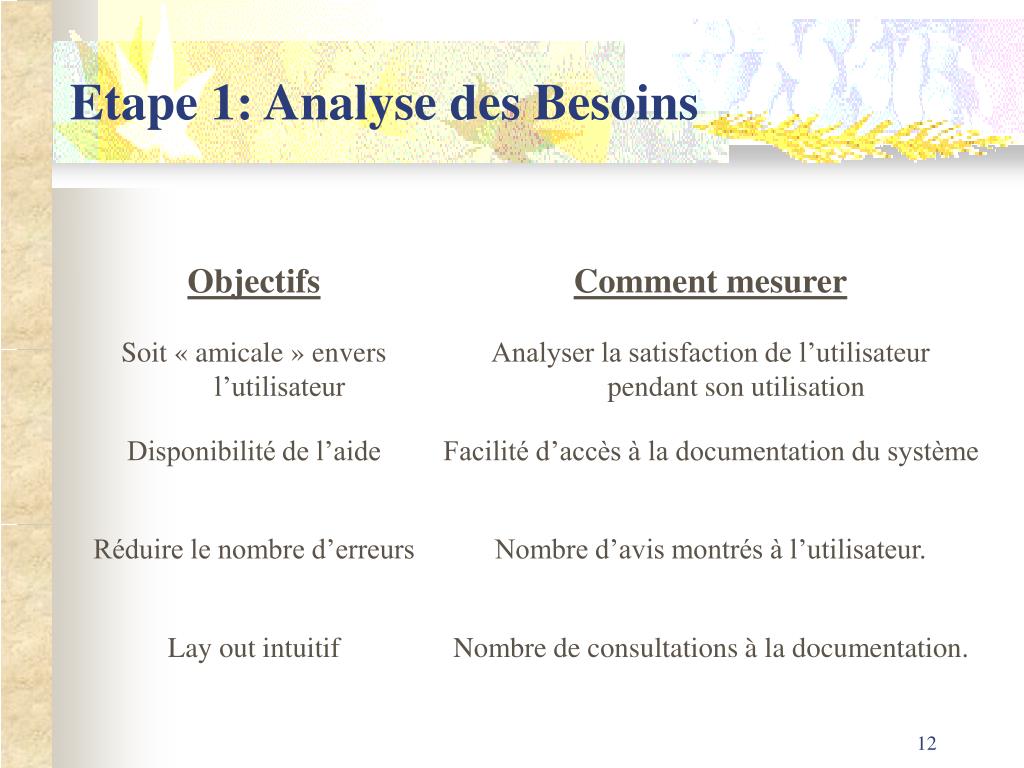 Etape 1: Analyse des Besoins

| Objectifs | Comment mesurer |
|---|---|
| Soit « amicale » envers l’utilisateur | Analyser la satisfaction de l’utilisateur pendant son utilisation |
| Disponibilité de l’aide | Facilité d’accès à la documentation du système |
| Réduire le nombre d’erreurs | Nombre d’avis montrés à l’utilisateur. |
| Lay out intuitif | Nombre de consultations à la documentation. |

12